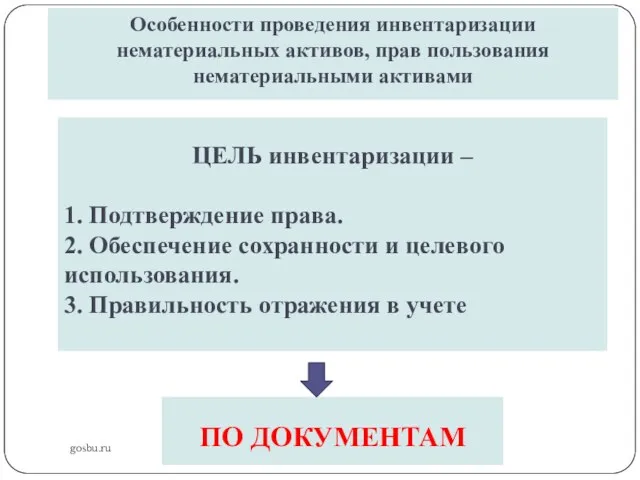 Особенности проведения инвентаризации нематериальных активов, прав пользования нематериальными активами

ЦЕЛЬ инвентаризации –

1. Подтверждение права.
2. Обеспечение сохранности и целевого использования.
3. Правильность отражения в учете

ПО ДОКУМЕНТАМ

gosbu.ru